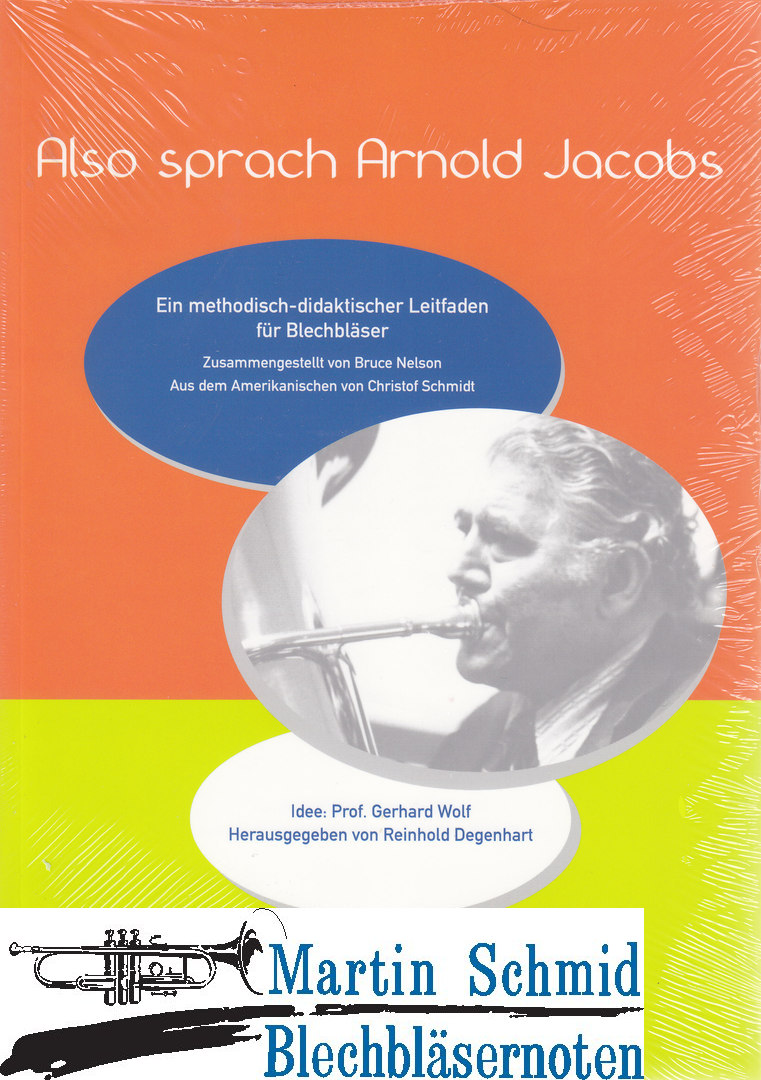 Also sprach Arnold Jacobs

Ein methodisch-didaktischer Leitfaden für Blechbläser

Zusammengestellt von Bruce Nelson
Aus dem Amerikanischen von Christof Schmidt

Idee: Prof. Gerhard Wolf
Herausgegeben von Reinhold Degenhart

Martin Schmid
Blechbläsernoten